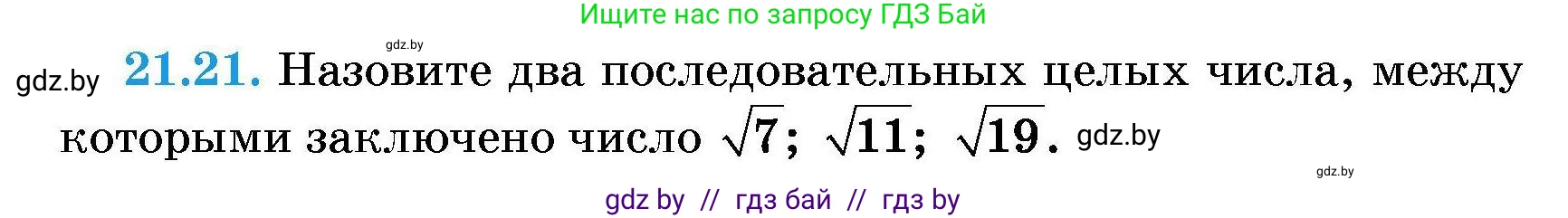 Ищите нас по запросу ГДЗ Бай

gdz.by

gdz.by 21.21. Назовите два последовательных целых числа, между которыми заключено число $\sqrt{7}$; $\sqrt{11}$; $\sqrt{19}$. gdz.by

gdz.by

gdz by // гдз бай // гдз by